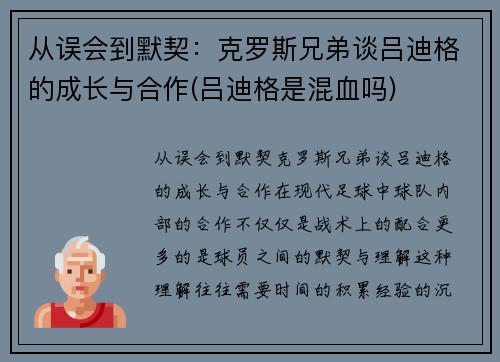 从误会到默契：克罗斯兄弟谈吕迪格的成长与合作(吕迪格是混血吗)

从误会到默契克罗斯兄弟谈吕迪格的成长与合作在现代足球中球队内部的合作不仅仅是战术上的配合更多的是球员之间的默契与理解这种理解往往需要时间的积累经验的沉